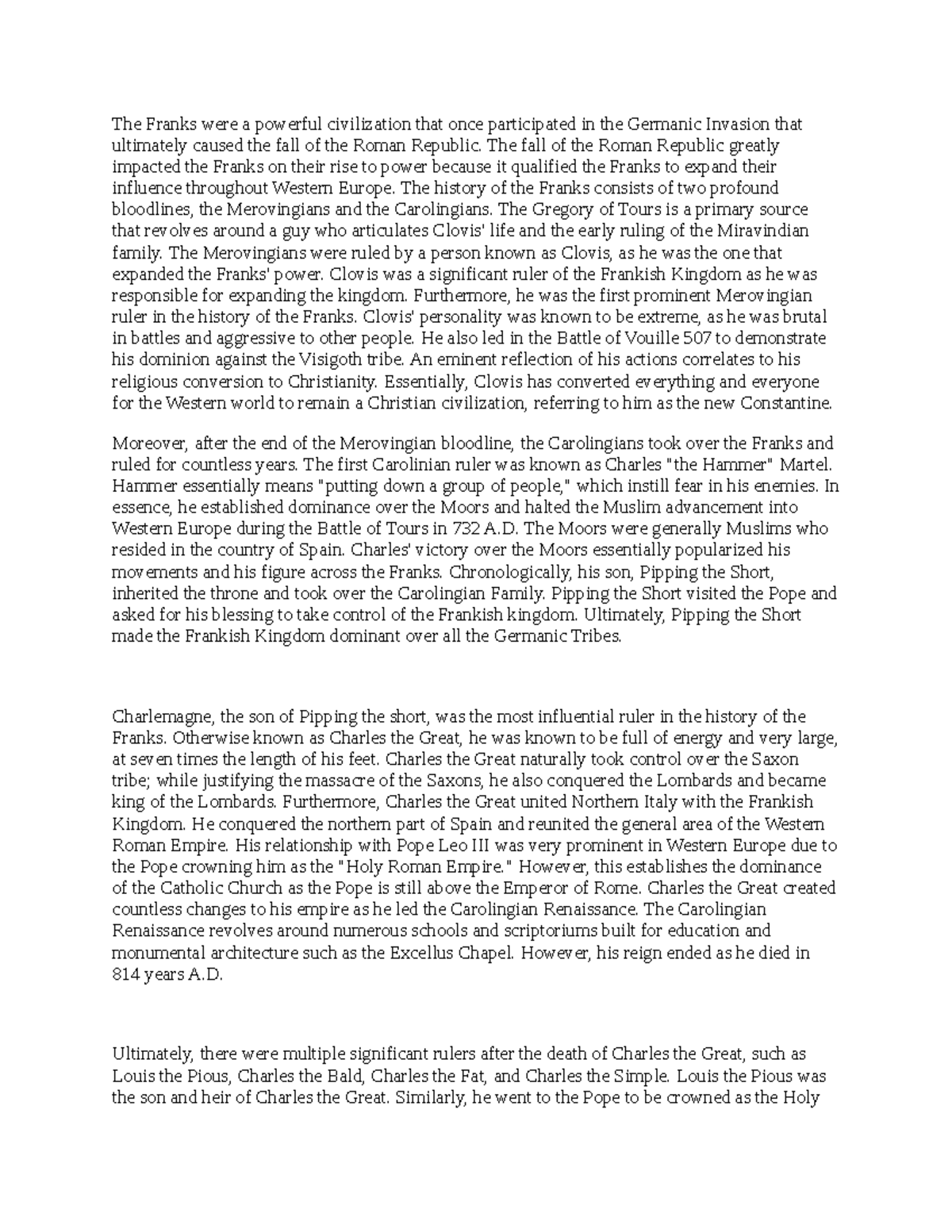 The Franks were a powerful civilization that once participated in the Germanic Invasion that ultimately caused the fall of the Roman Republic. The fall of the Roman Republic greatly impacted the Franks on their rise to power because it qualified the Franks to expand their influence throughout Western Europe. The history of the Franks consists of two profound bloodlines, the Merovingians and the Carolingians. The Gregory of Tours is a primary source that revolves around a guy who articulates Clovis' life and the early ruling of the Miravindian family. The Merovingians were ruled by a person known as Clovis, as he was the one that expanded the Franks' power. Clovis was a significant ruler of the Frankish Kingdom as he was responsible for expanding the kingdom. Furthermore, he was the first prominent Merovingian ruler in the history of the Franks. Clovis' personality was known to be extreme, as he was brutal in battles and aggressive to other people. He also led in the Battle of Vouille 507 to demonstrate his dominion against the Visigoth tribe. An eminent reflection of his actions correlates to his religious conversion to Christianity. Essentially, Clovis has converted everything and everyone for the Western world to remain a Christian civilization, referring to him as the new Constantine.

Moreover, after the end of the Merovingian bloodline, the Carolingians took over the Franks and ruled for countless years. The first Carolinian ruler was known as Charles "the Hammer" Martel. Hammer essentially means "putting down a group of people," which instill fear in his enemies. In essence, he established dominance over the Moors and halted the Muslim advancement into Western Europe during the Battle of Tours in 732 A.D. The Moors were generally Muslims who resided in the country of Spain. Charles' victory over the Moors essentially popularized his movements and his figure across the Franks. Chronologically, his son, Pipping the Short, inherited the throne and took over the Carolingian Family. Pipping the Short visited the Pope and asked for his blessing to take control of the Frankish kingdom. Ultimately, Pipping the Short made the Frankish Kingdom dominant over all the Germanic Tribes.

Charlemagne, the son of Pipping the short, was the most influential ruler in the history of the Franks. Otherwise known as Charles the Great, he was known to be full of energy and very large, at seven times the length of his feet. Charles the Great naturally took control over the Saxon tribe; while justifying the massacre of the Saxons, he also conquered the Lombards and became king of the Lombards. Furthermore, Charles the Great united Northern Italy with the Frankish Kingdom. He conquered the northern part of Spain and reunited the general area of the Western Roman Empire. His relationship with Pope Leo III was very prominent in Western Europe due to the Pope crowning him as the "Holy Roman Empire." However, this establishes the dominance of the Catholic Church as the Pope is still above the Emperor of Rome. Charles the Great created countless changes to his empire as he led the Carolingian Renaissance. The Carolingian Renaissance revolves around numerous schools and scriptoriums built for education and monumental architecture such as the Excellus Chapel. However, his reign ended as he died in 814 years A.D.

Ultimately, there were multiple significant rulers after the death of Charles the Great, such as Louis the Pious, Charles the Bald, Charles the Fat, and Charles the Simple. Louis the Pious was the son and heir of Charles the Great. Similarly, he went to the Pope to be crowned as the Holy